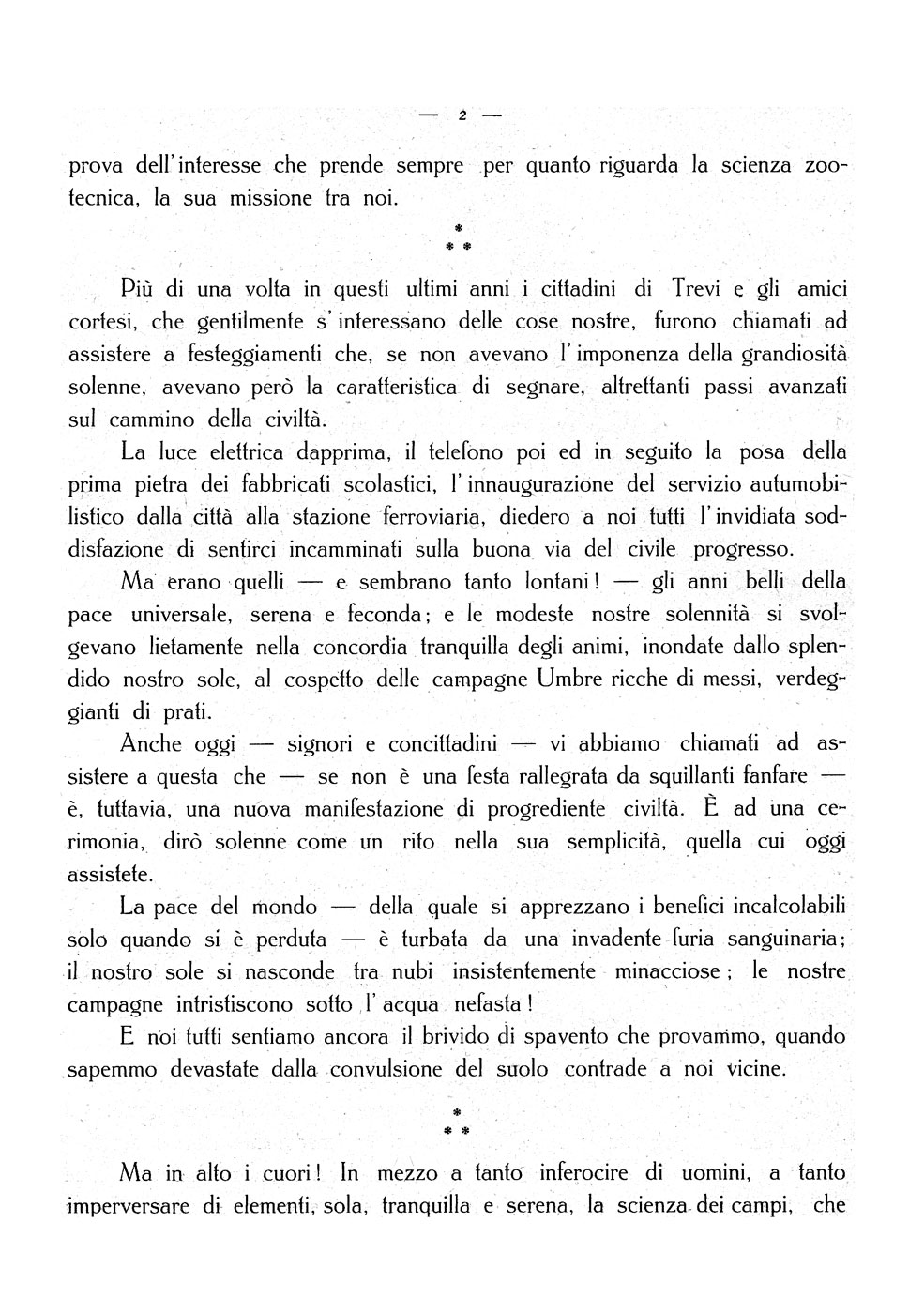 — 2 —

prova dell'interesse che prende sempre per quanto riguarda la scienza zootecnica, la sua missione tra noi.

\*
\* \*

Più di una volta in questi ultimi anni i cittadini di Trevi e gli amici cortesi, che gentilmente s'interessano delle cose nostre, furono chiamati ad assistere a festeggiamenti che, se non avevano l'imponenza della grandiosità solenne, avevano però la caratteristica di segnare, altrettanti passi avanzati sul cammino della civiltà.

La luce elettrica dapprima, il telefono poi ed in seguito la posa della prima pietra dei fabbricati scolastici, l'innaugurazione del servizio autumobilistico dalla città alla stazione ferroviaria, diedero a noi tutti l'invidiata soddisfazione di sentirci incamminati sulla buona via del civile progresso.

Ma erano quelli — e sembrano tanto lontani! — gli anni belli della pace universale, serena e feconda; e le modeste nostre solennità si svolgevano lietamente nella concordia tranquilla degli animi, inondate dallo splendido nostro sole, al cospetto delle campagne Umbre ricche di messi, verdeggianti di prati.

Anche oggi — signori e concittadini — vi abbiamo chiamati ad assistere a questa che — se non è una festa rallegrata da squillanti fanfare — è, tuttavia, una nuova manifestazione di progrediente civiltà. È ad una cerimonia, dirò solenne come un rito nella sua semplicità, quella cui oggi assistete.

La pace del mondo — della quale si apprezzano i benefici incalcolabili solo quando si è perduta — è turbata da una invadente furia sanguinaria; il nostro sole si nasconde tra nubi insistentemente minacciose; le nostre campagne intristiscono sotto l'acqua nefasta!

E noi tutti sentiamo ancora il brivido di spavento che provammo, quando sapemmo devastate dalla convulsione del suolo contrade a noi vicine.

\*
\* \*

Ma in alto i cuori! In mezzo a tanto inferocire di uomini, a tanto imperversare di elementi, sola, tranquilla e serena, la scienza dei campi, che